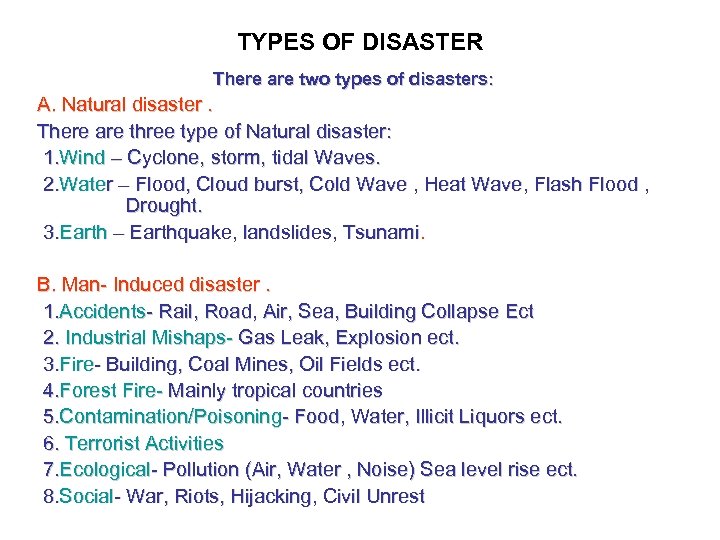 TYPES OF DISASTER

There are two types of disasters:

A. Natural disaster .

There are three type of Natural disaster:

1.Wind – Cyclone, storm, tidal Waves.

2.Water – Flood, Cloud burst, Cold Wave , Heat Wave, Flash Flood , Drought.

3.Earth – Earthquake, landslides, Tsunami.

B. Man- Induced disaster .

1.Accidents- Rail, Road, Air, Sea, Building Collapse Ect

2. Industrial Mishaps- Gas Leak, Explosion ect.

3.Fire- Building, Coal Mines, Oil Fields ect.

4.Forest Fire- Mainly tropical countries

5.Contamination/Poisoning- Food, Water, Illicit Liquors ect.

6. Terrorist Activities

7.Ecological- Pollution (Air, Water , Noise) Sea level rise ect.

8.Social- War, Riots, Hijacking, Civil Unrest